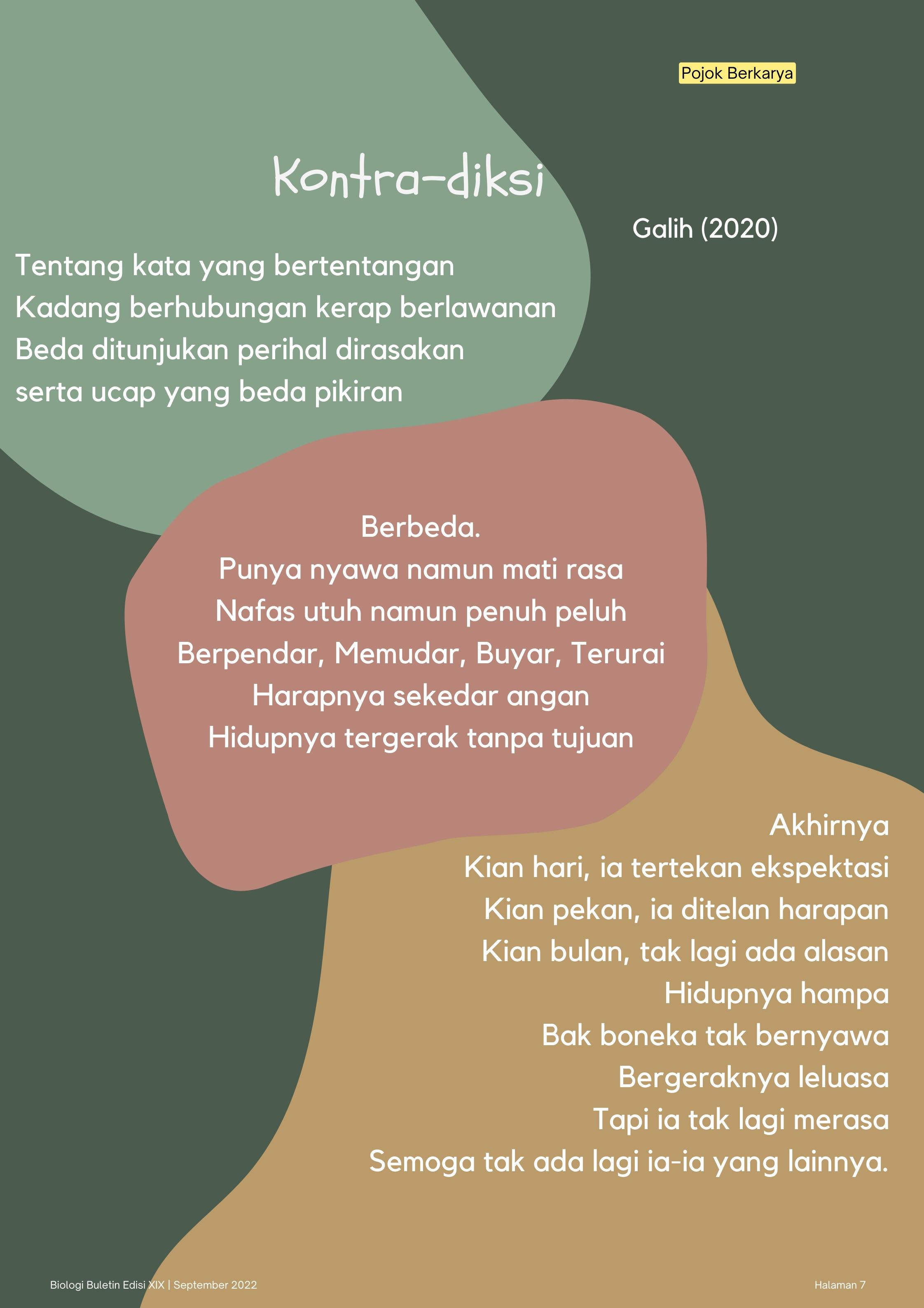 Pojok Berkarya

Kontra-diksi

Galih (2020)

Tentang kata yang bertentangan
Kadang berhubungan kerap berlawanan
Beda ditunjukan perihal dirasakan
serta ucap yang beda pikiran

Berbeda.
Punya nyawa namun mati rasa
Nafas utuh namun penuh peluh
Berpendar, Memudar, Buyar, Terurai
Harapnya sekedar angan
Hidupnya tergerak tanpa tujuan

Akhirnya
Kian hari, ia tertekan ekspektasi
Kian pekan, ia ditelan harapan
Kian bulan, tak lagi ada alasan
Hidupnya hampa
Bak boneka tak bernyawa
Bergeraknya leluasa
Tapi ia tak lagi merasa
Semoga tak ada lagi ia-ia yang lainnya.

Biologi Buletin Edisi XIX | September 2022

Halaman 7